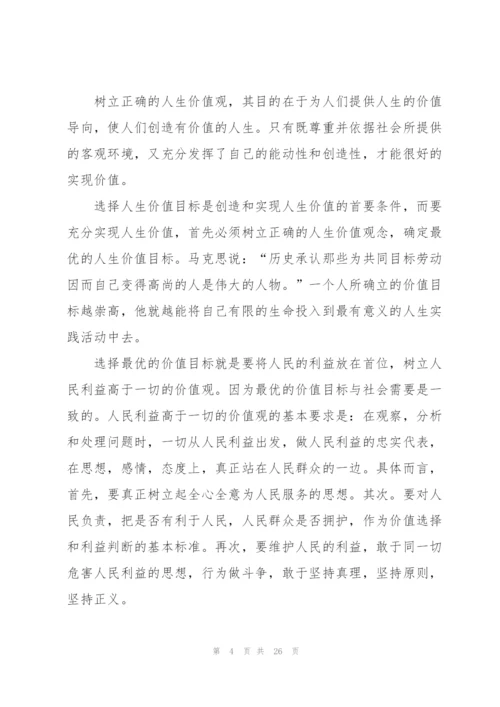 树立正确的人生价值观，其目的在于为人们提供人生的价值导向，使人们创造有价值的人生。只有既尊重并依据社会所提供的客观环境，又充分发挥了自己的能动性和创造性，才能很好的实现价值。

选择人生价值目标是创造和实现人生价值的首要条件，而要充分实现人生价值，首先必须树立正确的人生价值观念，确定最优的人生价值目标。马克思说：“历史承认那些为共同目标劳动因而自己变得高尚的人是伟大的人物。”一个人所确立的价值目标越崇高，他就越能将自己有限的生命投入到最有意义的人生实践活动中去。

选择最优的价值目标就是要将人民的利益放在首位，树立人民利益高于一切的价值观。因为最优的价值目标与社会需要是一致的。人民利益高于一切的价值观的基本要求是：在观察，分析和处理问题时，一切从人民利益出发，做人民利益的忠实代表，在思想，感情，态度上，真正站在人民群众的一边。具体而言，首先，要真正树立起全心全意为人民服务的思想。其次。要对人民负责，把是否有利于人民，人民群众是否拥护，作为价值选择和利益判断的基本标准。再次，要维护人民的利益，敢于同一切危害人民利益的思想，行为做斗争，敢于坚持真理，坚持原则，坚持正义。

第 4 页 共 26 页